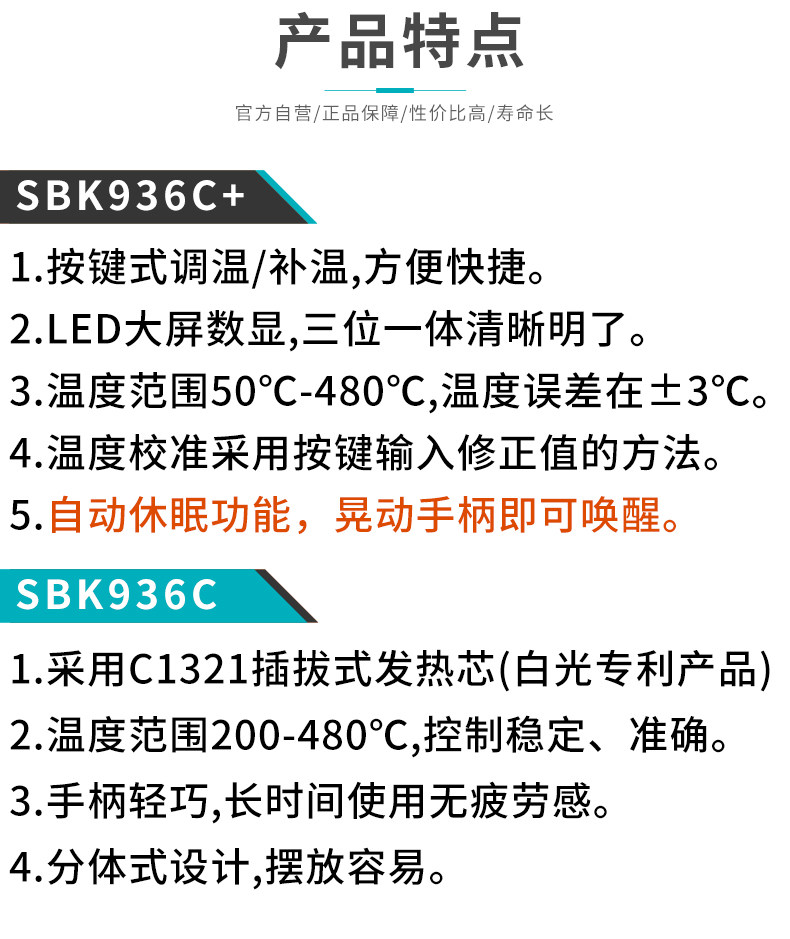 产品特点

官方自营/正品保障/性价比高/寿命长

SBK936C+

1.按键式调温/补温,方便快捷。

2.LED大屏数显,三位一体清晰明了。

3.温度范围50℃-480℃,温度误差在±3℃。

4.温度校准采用按键输入修正值的方法。

5.自动休眠功能，晃动手柄即可唤醒。

SBK936C

1.采用C1321插拔式发热芯(白光专利产品)

2.温度范围200-480℃,控制稳定、准确。

3.手柄轻巧,长时间使用无疲劳感。

4.分体式设计,摆放容易。